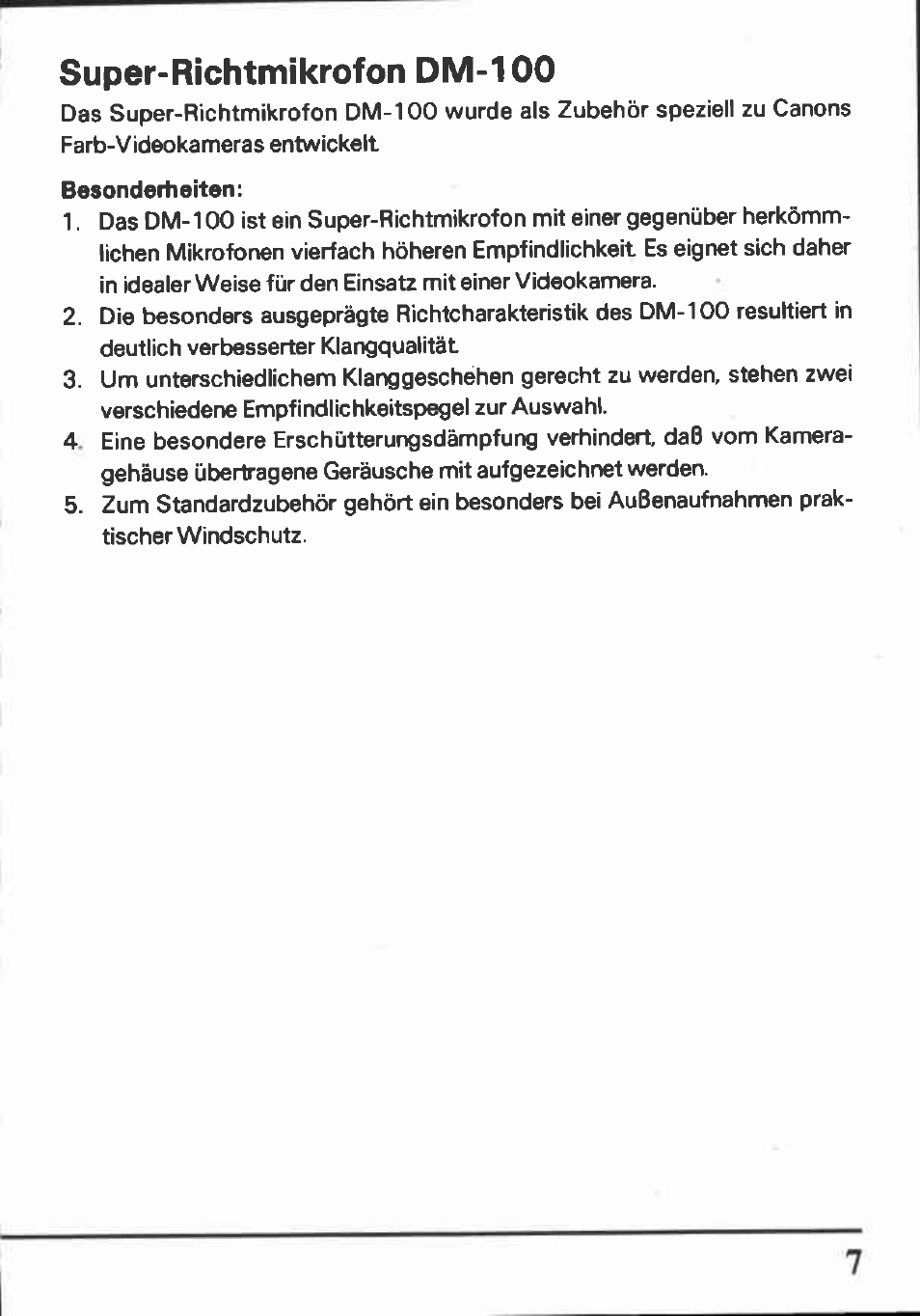 Super-Richtmikrofon DM-100

Das Super-Richtmikrofon DM-100 wurde als Zubehör speziell zu Canons Farb-Videokameras entwickelt.

Besonderheiten:

1. Das DM-100 ist ein Super-Richtmikrofon mit einer gegenüber herkömmlichen Mikrofonen vierfach höheren Empfindlichkeit. Es eignet sich daher in idealer Weise für den Einsatz mit einer Videokamera.

2. Die besonders ausgeprägte Richtcharakteristik des DM-100 resultiert in deutlich verbesserter Klangqualität.

3. Um unterschiedlichem Klanggeschehen gerecht zu werden, stehen zwei verschiedene Empfindlichkeitspegel zur Auswahl.

4. Eine besondere Erschütterungsdämpfung verhindert, daß vom Kameragehäuse übertragene Geräusche mit aufgezeichnet werden.

5. Zum Standardzubehör gehört ein besonders bei Außenaufnahmen praktischer Windschutz.

7